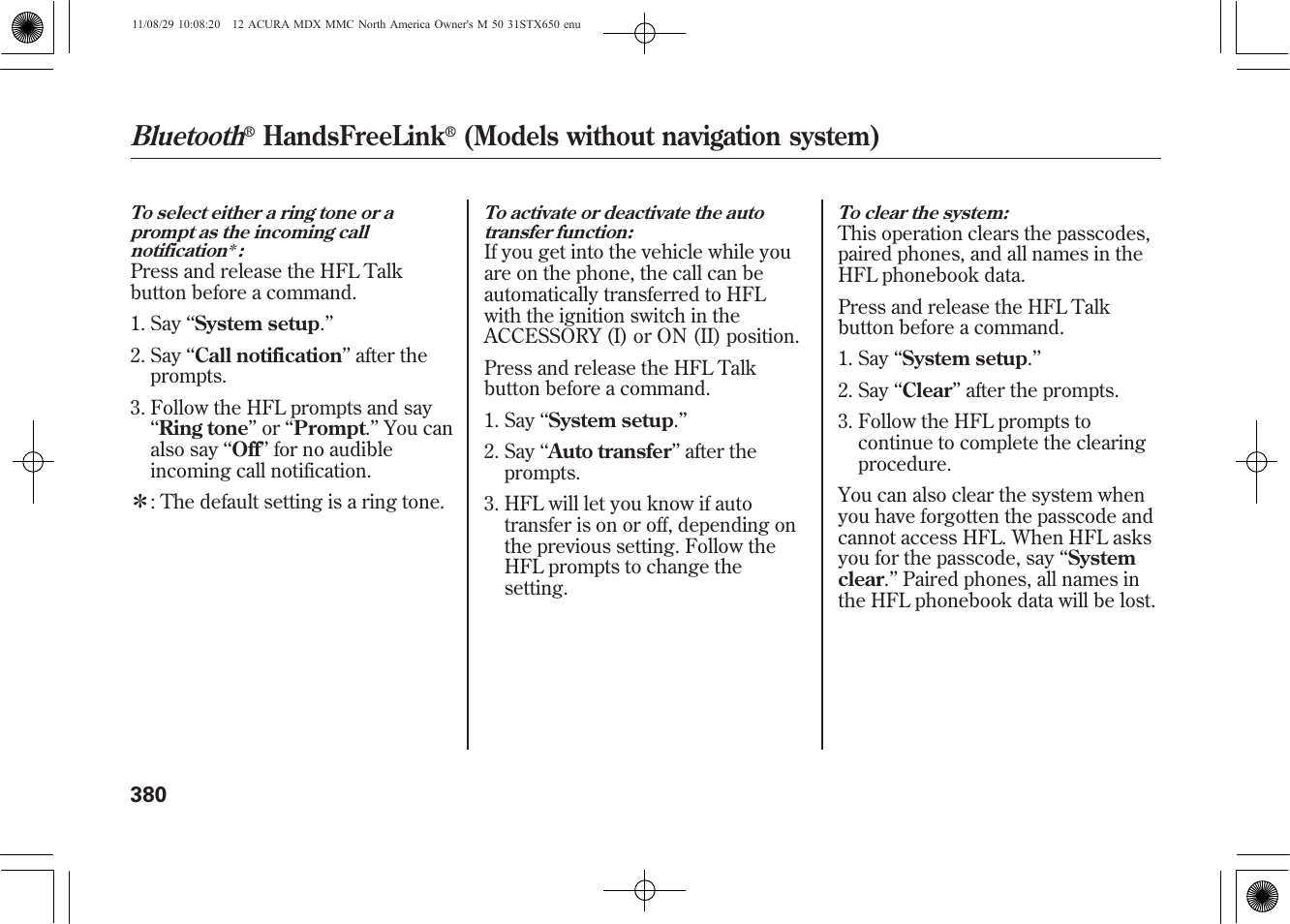 11/08/29 10:08:20 12 ACURA MDX MMC North America Owner's M 50 31STX650 enu

Bluetooth® HandsFreeLink® (Models without navigation system)

To select either a ring tone or a prompt as the incoming call notification*:
Press and release the HFL Talk button before a command.

1. Say “System setup.”

2. Say “Call notification” after the prompts.

3. Follow the HFL prompts and say “Ring tone” or “Prompt.” You can also say “Off” for no audible incoming call notification.

*: The default setting is a ring tone.

To activate or deactivate the auto transfer function:
If you get into the vehicle while you are on the phone, the call can be automatically transferred to HFL with the ignition switch in the ACCESSORY (I) or ON (II) position.

Press and release the HFL Talk button before a command.

1. Say “System setup.”

2. Say “Auto transfer” after the prompts.

3. HFL will let you know if auto transfer is on or off, depending on the previous setting. Follow the HFL prompts to change the setting.

To clear the system:
This operation clears the passcodes, paired phones, and all names in the HFL phonebook data.

Press and release the HFL Talk button before a command.

1. Say “System setup.”

2. Say “Clear” after the prompts.

3. Follow the HFL prompts to continue to complete the clearing procedure.

You can also clear the system when you have forgotten the passcode and cannot access HFL. When HFL asks you for the passcode, say “System clear.” Paired phones, all names in the HFL phonebook data will be lost.

380